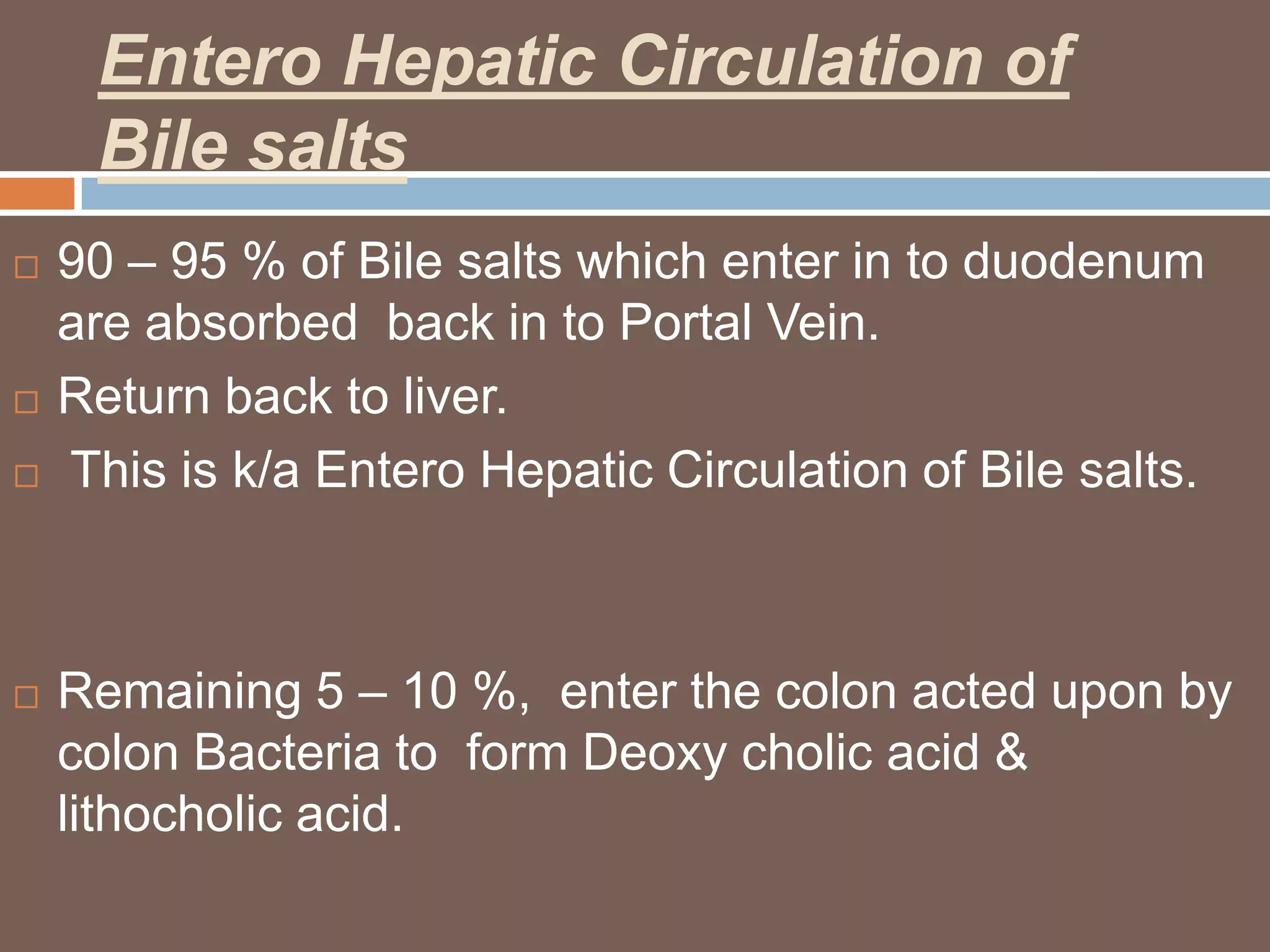 Entero Hepatic Circulation of Bile salts

□ 90 – 95 % of Bile salts which enter in to duodenum are absorbed back in to Portal Vein.

□ Return back to liver.

□ This is k/a Entero Hepatic Circulation of Bile salts.

□ Remaining 5 – 10 %, enter the colon acted upon by colon Bacteria to form Deoxy cholic acid & lithocholic acid.